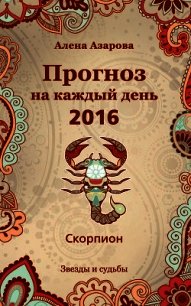 Алена Азарова

Прогноз
на каждый день
2016

Скорпион

Звезды и судьбы